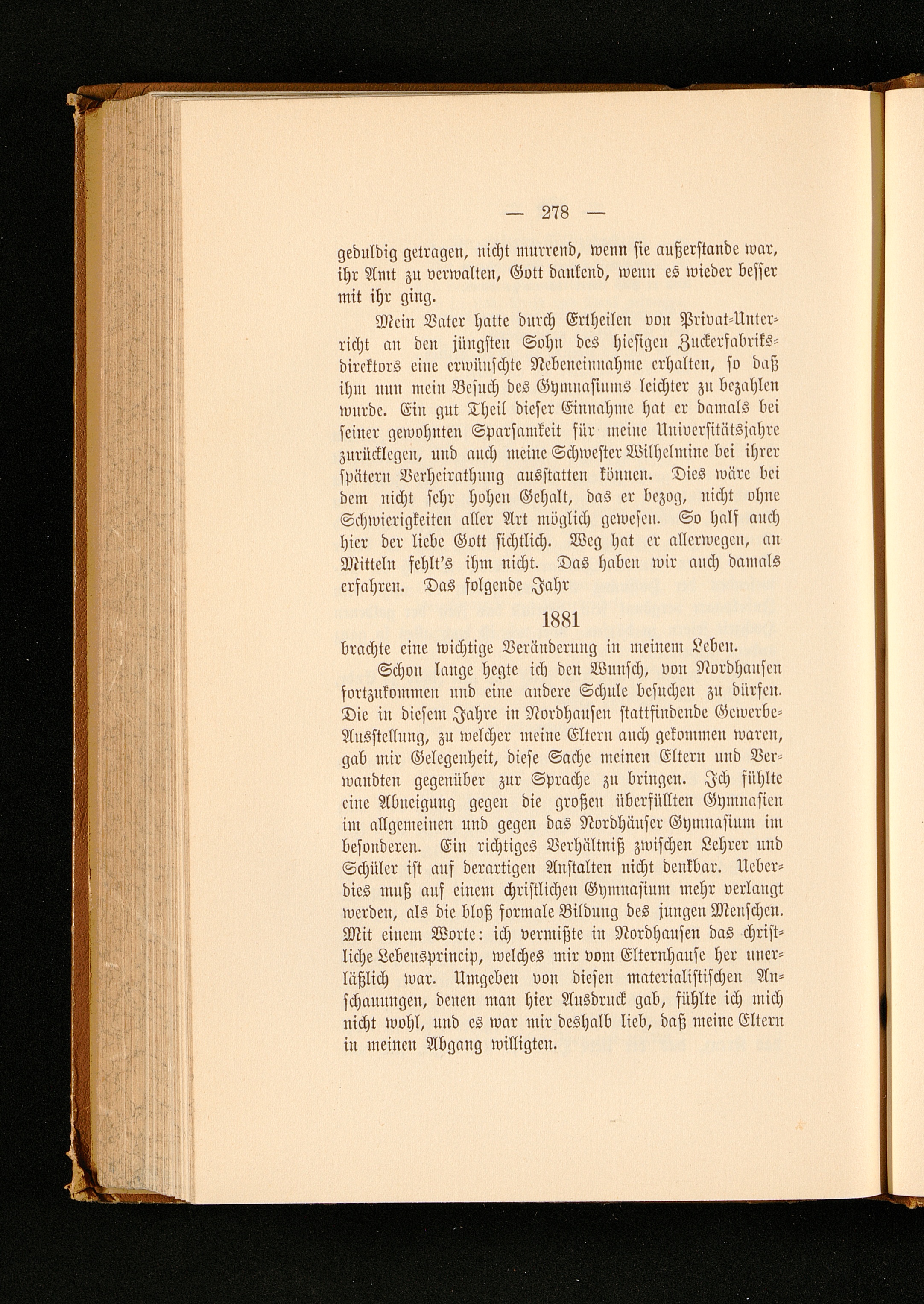 — 278 —

geduldig getragen, nicht murrend, wenn sie außerstande war, ihr Amt zu verwalten, Gott dankend, wenn es wieder besser mit ihr ging.

Mein Vater hatte durch Ertheilen von Privat-Unterricht an den jüngsten Sohn des hiesigen Zuckerfabriksdirektors eine erwünschte Nebeneinnahme erhalten, so daß ihm nun mein Besuch des Gymnasiums leichter zu bezahlen wurde. Ein gut Theil dieser Einnahme hat er damals bei seiner gewohnten Sparsamkeit für meine Universitätsjahre zurücklegen, und auch meine Schwester Wilhelmine bei ihrer spätern Verheirathung ausstatten können. Dies wäre bei dem nicht sehr hohen Gehalt, das er bezog, nicht ohne Schwierigkeiten aller Art möglich gewesen. So half auch hier der liebe Gott sichtlich. Weg hat er allerwegen, an Mitteln fehlt's ihm nicht. Das haben wir auch damals erfahren. Das folgende Jahr

1881

brachte eine wichtige Veränderung in meinem Leben.

Schon lange hegte ich den Wunsch, von Nordhausen fortzukommen und eine andere Schule besuchen zu dürfen. Die in diesem Jahre in Nordhausen stattfindende Gewerbe-Ausstellung, zu welcher meine Eltern auch gekommen waren, gab mir Gelegenheit, diese Sache meinen Eltern und Verwandten gegenüber zur Sprache zu bringen. Ich fühlte eine Abneigung gegen die großen überfüllten Gymnasien im allgemeinen und gegen das Nordhäuser Gymnasium im besonderen. Ein richtiges Verhältniß zwischen Lehrer und Schüler ist auf derartigen Anstalten nicht denkbar. Ueberdies muß auf einem christlichen Gymnasium mehr verlangt werden, als die bloß formale Bildung des jungen Menschen. Mit einem Worte: ich vermißte in Nordhausen das christliche Lebensprincip, welches mir vom Elternhause her unerläßlich war. Umgeben von diesen materialistischen Anschauungen, denen man hier Ausdruck gab, fühlte ich mich nicht wohl, und es war mir deshalb lieb, daß meine Eltern in meinen Abgang willigten.